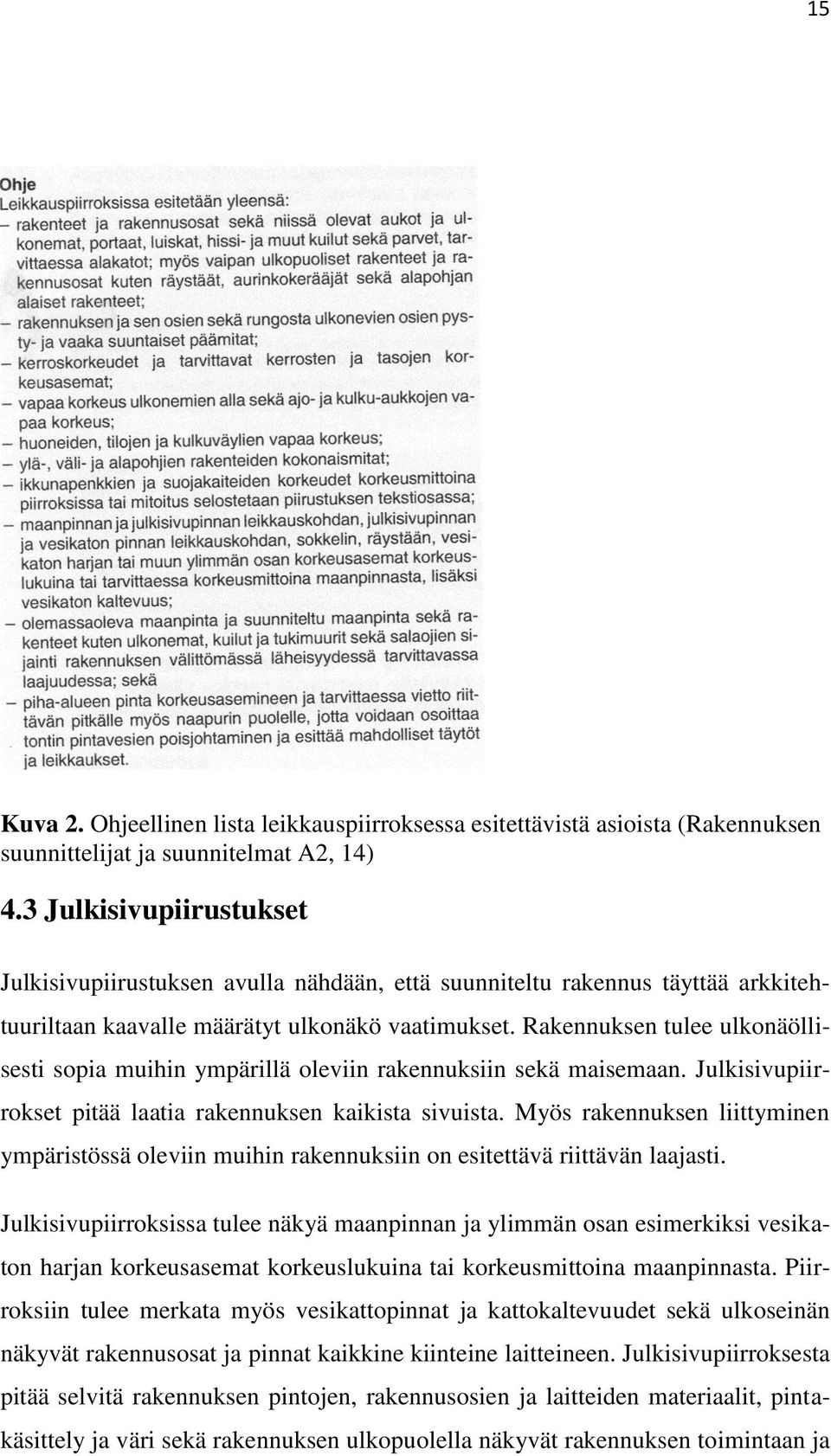 15

Ohje
Leikkauspiirroksissa esitetään yleensä:
– rakenteet ja rakennusosat sekä niissä olevat aukot ja ulkonemat, portaat, luiskat, hissi- ja muut kuilut sekä parvet, tarvittaessa alakatot; myös vaipan ulkopuoliset rakenteet ja rakennusosat kuten räystäät, aurinkokerääjät sekä alapohjan alaiset rakenteet;
– rakennuksen ja sen osien sekä rungosta ulkonevien osien pysty- ja vaaka suuntaiset päämitat;
– kerroskorkeudet ja tarvittavat kerrosten ja tasojen korkeusasemat;
– vapaa korkeus ulkonemien alla sekä ajo- ja kulku-aukkojen vapaa korkeus;
– huoneiden, tilojen ja kulkuväylien vapaa korkeus;
– ylä-, väli- ja alapohjien rakenteiden kokonaismitat;
– ikkunapenkkien ja suojakaiteiden korkeudet korkeusmittoina piirroksissa tai mitoitus selostetaan piirustuksen tekstiosassa;
– maanpinnan ja julkisivupinnan leikkauskohdan, julkisivupinnan ja vesikaton pinnan leikkauskohdan, sokkelin, räystään, vesikaton harjan tai muun ylimmän osan korkeusasemat korkeuslukuina tai tarvittaessa korkeusmittoina maanpinnasta, lisäksi vesikaton kaltevuus;
– olemassaoleva maanpinta ja suunniteltu maanpinta sekä rakenteet kuten ulkonemat, kuilut ja tukimuurit sekä salaojien sijainti rakennuksen välittömässä läheisyydessä tarvittavassa laajuudessa; sekä
– piha-alueen pinta korkeusasemineen ja tarvittaessa vietto riittävän pitkälle myös naapurin puolelle, jotta voidaan osoittaa tontin pintavesien poisjohtaminen ja esittää mahdolliset täytöt ja leikkaukset.

Kuva 2. Ohjeellinen lista leikkauspiirroksessa esitettävistä asioista (Rakennuksen suunnittelijat ja suunnitelmat A2, 14)

4.3 Julkisivupiirustukset

Julkisivupiirustuksen avulla nähdään, että suunniteltu rakennus täyttää arkkitehtuuriltaan kaavalle määrätyt ulkonäkö vaatimukset. Rakennuksen tulee ulkonäöllisesti sopia muihin ympärillä oleviin rakennuksiin sekä maisemaan. Julkisivupiirrokset pitää laatia rakennuksen kaikista sivuista. Myös rakennuksen liittyminen ympäristössä oleviin muihin rakennuksiin on esitettävä riittävän laajasti.

Julkisivupiirroksissa tulee näkyä maanpinnan ja ylimmän osan esimerkiksi vesikaton harjan korkeusasemat korkeuslukuina tai korkeusmittoina maanpinnasta. Piirroksiin tulee merkata myös vesikattopinnat ja kattokaltevuudet sekä ulkoseinän näkyvät rakennusosat ja pinnat kaikkine kiinteine laitteineen. Julkisivupiirroksesta pitää selvitä rakennuksen pintojen, rakennusosien ja laitteiden materiaalit, pintakäsittely ja väri sekä rakennuksen ulkopuolella näkyvät rakennuksen toimintaan ja